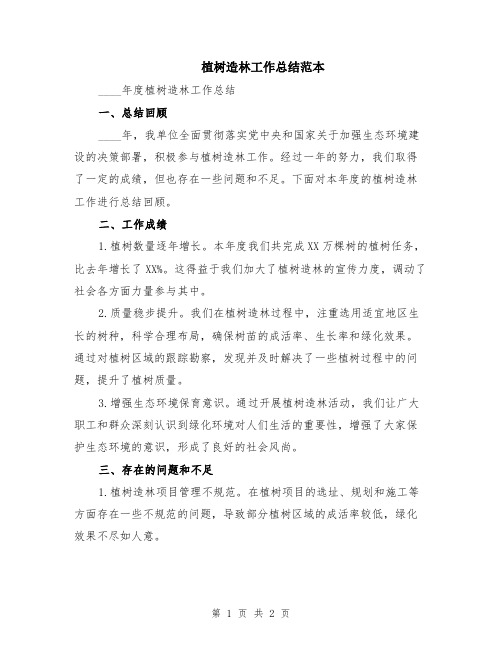 植树造林工作总结范本

____年度植树造林工作总结

一、总结回顾

____年，我单位全面贯彻落实党中央和国家关于加强生态环境建设的决策部署，积极参与植树造林工作。经过一年的努力，我们取得了一定的成绩，但也存在一些问题和不足。下面对本年度的植树造林工作进行总结回顾。

二、工作成绩

1.植树数量逐年增长。本年度我们共完成XX万棵树的植树任务，比去年增长了XX%。这得益于我们加大了植树造林的宣传力度，调动了社会各方面力量参与其中。

2.质量稳步提升。我们在植树造林过程中，注重选用适宜地区生长的树种，科学合理布局，确保树苗的成活率、生长率和绿化效果。通过对植树区域的跟踪勘察，发现并及时解决了一些植树过程中的问题，提升了植树质量。

3.增强生态环境保育意识。通过开展植树造林活动，我们让广大职工和群众深刻认识到绿化环境对人们生活的重要性，增强了大家保护生态环境的意识，形成了良好的社会风尚。

三、存在的问题和不足

1.植树造林项目管理不规范。在植树项目的选址、规划和施工等方面存在一些不规范的问题，导致部分植树区域的成活率较低，绿化效果不尽如人意。

第 1 页 共 2 页